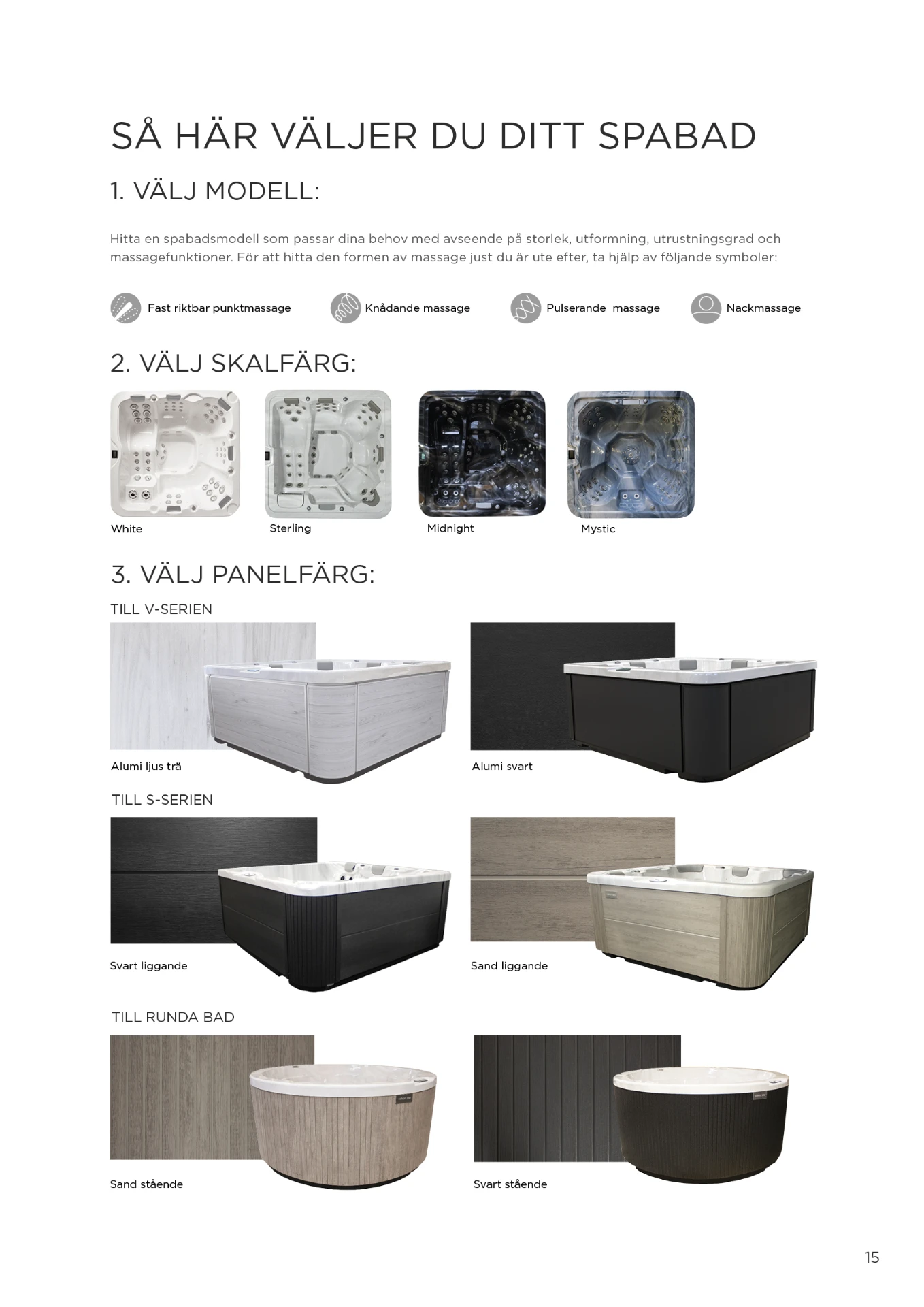 SÅ HÄR VÄLJER DU DITT SPABAD

1. VÄLJ MODELL:

Hitta en spabadsmodell som passar dina behov med avseende på storlek, utformning, utrustningsgrad och massagefunktioner. För att hitta den formen av massage just du är ute efter, ta hjälp av följande symboler:

Fast riktbar punktmassage

Knådande massage

Pulserande  massage

Nackmassage

2. VÄLJ SKALFÄRG:

White

Sterling

Midnight

Mystic

3. VÄLJ PANELFÄRG:

TILL V-SERIEN

Alumi ljus trä

Alumi svart

TILL S-SERIEN

Svart liggande

Sand liggande

TILL RUNDA BAD

Sand stående

Svart stående

15